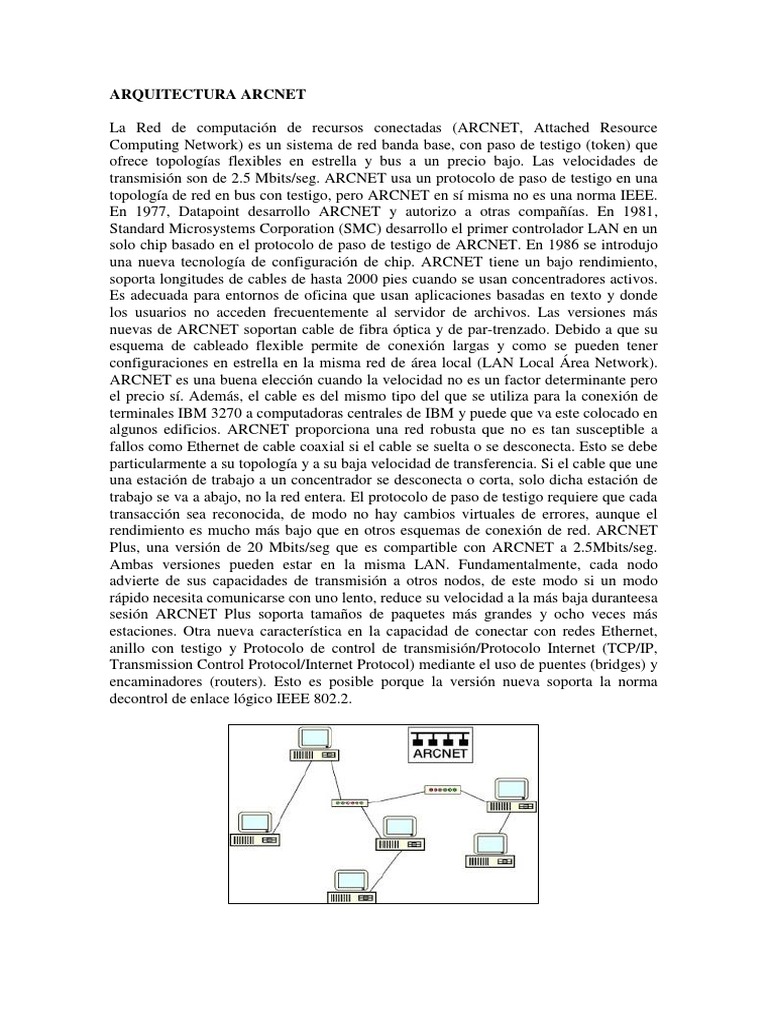 ARQUITECTURA ARCNET

La Red de computación de recursos conectadas (ARCNET, Attached Resource Computing Network) es un sistema de red banda base, con paso de testigo (token) que ofrece topologías flexibles en estrella y bus a un precio bajo. Las velocidades de transmisión son de 2.5 Mbits/seg. ARCNET usa un protocolo de paso de testigo en una topología de red en bus con testigo, pero ARCNET en sí misma no es una norma IEEE. En 1977, Datapoint desarrollo ARCNET y autorizo a otras compañías. En 1981, Standard Microsystems Corporation (SMC) desarrollo el primer controlador LAN en un solo chip basado en el protocolo de paso de testigo de ARCNET. En 1986 se introdujo una nueva tecnología de configuración de chip. ARCNET tiene un bajo rendimiento, soporta longitudes de cables de hasta 2000 pies cuando se usan concentradores activos. Es adecuada para entornos de oficina que usan aplicaciones basadas en texto y donde los usuarios no acceden frecuentemente al servidor de archivos. Las versiones más nuevas de ARCNET soportan cable de fibra óptica y de par-trenzado. Debido a que su esquema de cableado flexible permite de conexión largas y como se pueden tener configuraciones en estrella en la misma red de área local (LAN Local Área Network). ARCNET es una buena elección cuando la velocidad no es un factor determinante pero el precio sí. Además, el cable es del mismo tipo del que se utiliza para la conexión de terminales IBM 3270 a computadoras centrales de IBM y puede que va este colocado en algunos edificios. ARCNET proporciona una red robusta que no es tan susceptible a fallos como Ethernet de cable coaxial si el cable se suelta o se desconecta. Esto se debe particularmente a su topología y a su baja velocidad de transferencia. Si el cable que une una estación de trabajo a un concentrador se desconecta o corta, solo dicha estación de trabajo se va a abajo, no la red entera. El protocolo de paso de testigo requiere que cada transacción sea reconocida, de modo no hay cambios virtuales de errores, aunque el rendimiento es mucho más bajo que en otros esquemas de conexión de red. ARCNET Plus, una versión de 20 Mbits/seg que es compartible con ARCNET a 2.5Mbits/seg. Ambas versiones pueden estar en la misma LAN. Fundamentalmente, cada nodo advierte de sus capacidades de transmisión a otros nodos, de este modo si un modo rápido necesita comunicarse con uno lento, reduce su velocidad a la más baja duranteesa sesión ARCNET Plus soporta tamaños de paquetes más grandes y ocho veces más estaciones. Otra nueva característica en la capacidad de conectar con redes Ethernet, anillo con testigo y Protocolo de control de transmisión/Protocolo Internet (TCP/IP, Transmission Control Protocol/Internet Protocol) mediante el uso de puentes (bridges) y encaminadores (routers). Esto es posible porque la versión nueva soporta la norma decontrol de enlace lógico IEEE 802.2.

ARCNET